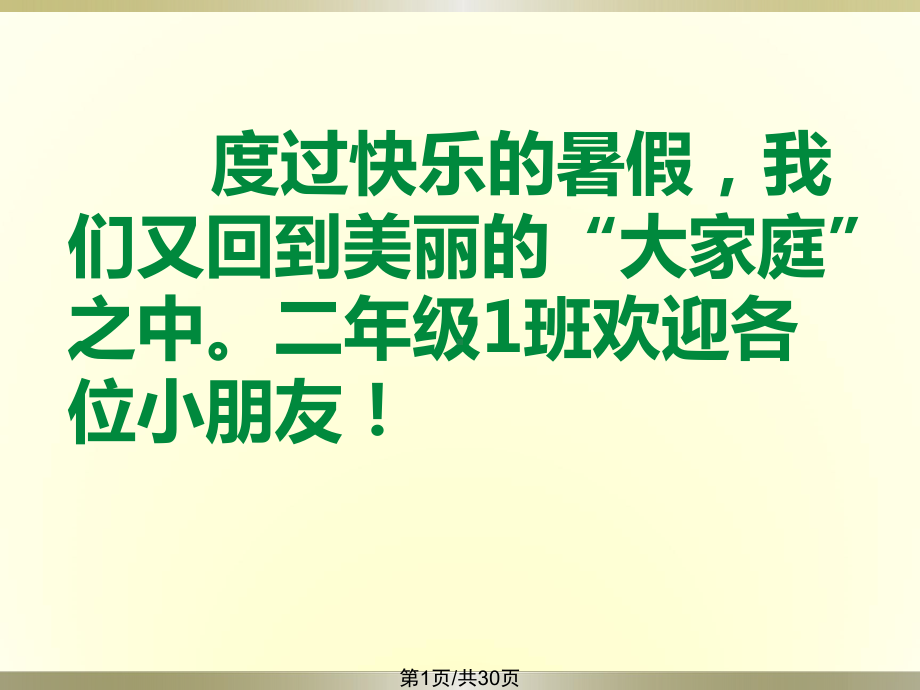 度过快乐的暑假，我们又回到美丽的“大家庭”之中。二年级1班欢迎各位小朋友！

第1页/共30页